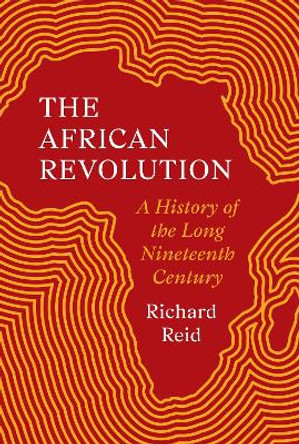 THE AFRICAN REVOLUTION

A History of the Long Nineteenth Century

Richard Reid